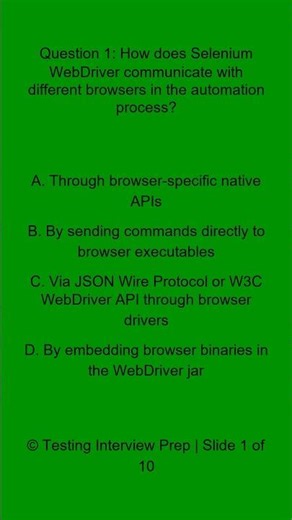 Question 1: How does Selenium WebDriver communicate with different browsers in the automation process?

A. Through browser-specific native APIs

B. By sending commands directly to browser executables

C. Via JSON Wire Protocol or W3C WebDriver API through browser drivers

D. By embedding browser binaries in the WebDriver jar

© Testing Interview Prep | Slide 1 of 10